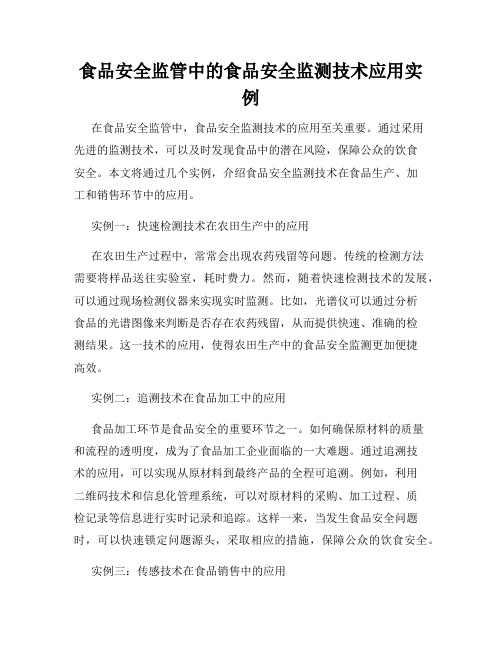 食品安全监管中的食品安全监测技术应用实例

在食品安全监管中，食品安全监测技术的应用至关重要。通过采用先进的监测技术，可以及时发现食品中的潜在风险，保障公众的饮食安全。本文将通过几个实例，介绍食品安全监测技术在食品生产、加工和销售环节中的应用。

实例一：快速检测技术在农田生产中的应用

在农田生产过程中，常常会出现农药残留等问题。传统的检测方法需要将样品送往实验室，耗时费力。然而，随着快速检测技术的发展，可以通过现场检测仪器来实现实时监测。比如，光谱仪可以通过分析食品的光谱图像来判断是否存在农药残留，从而提供快速、准确的检测结果。这一技术的应用，使得农田生产中的食品安全监测更加便捷高效。

实例二：追溯技术在食品加工中的应用

食品加工环节是食品安全的重要环节之一。如何确保原材料的质量和流程的透明度，成为了食品加工企业面临的一大难题。通过追溯技术的应用，可以实现从原材料到最终产品的全程可追溯。例如，利用二维码技术和信息化管理系统，可以对原材料的采购、加工过程、质检记录等信息进行实时记录和追踪。这样一来，当发生食品安全问题时，可以快速锁定问题源头，采取相应的措施，保障公众的饮食安全。

实例三：传感技术在食品销售中的应用